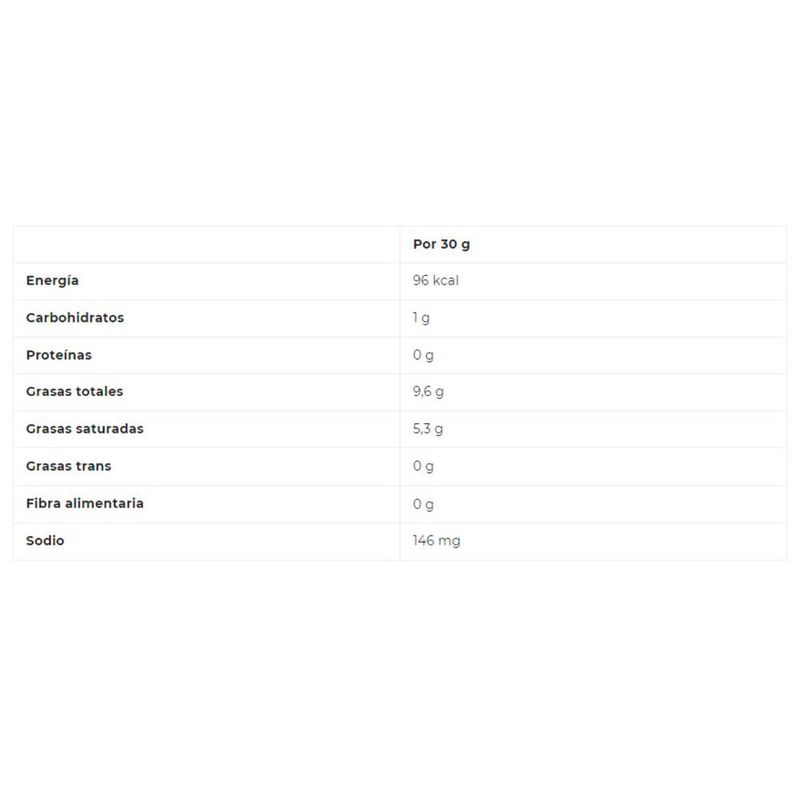 | | Por 30 g |
|---|---|
| Energía | 96 kcal |
| Carbohidratos | 1 g |
| Proteínas | 0 g |
| Grasas totales | 9,6 g |
| Grasas saturadas | 5,3 g |
| Grasas trans | 0 g |
| Fibra alimentaria | 0 g |
| Sodio | 146 mg |